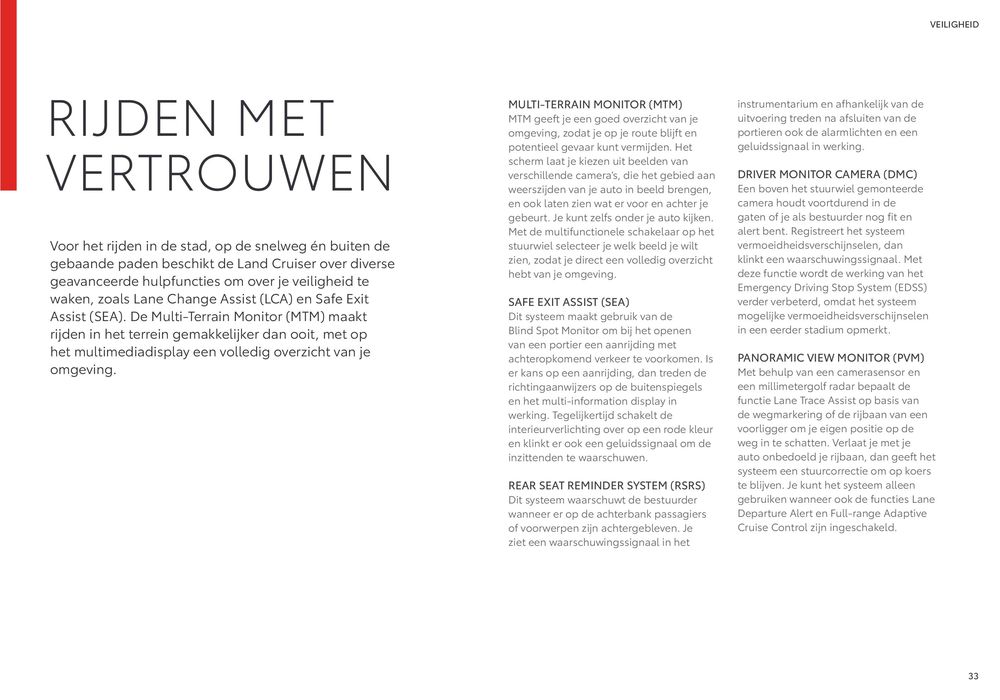 VEILIGHEID

RIJDEN MET VERTROUWEN

Voor het rijden in de stad, op de snelweg én buiten de gebaande paden beschikt de Land Cruiser over diverse geavanceerde hulpfuncties om over je veiligheid te waken, zoals Lane Change Assist (LCA) en Safe Exit Assist (SEA). De Multi-Terrain Monitor (MTM) maakt rijden in het terrein gemakkelijker dan ooit, met op het multimediadisplay een volledig overzicht van je omgeving.

MULTI-TERRAIN MONITOR (MTM)
MTM geeft je een goed overzicht van je omgeving, zodat je op je route blijft en potentieel gevaar kunt vermijden. Het scherm laat je kiezen uit beelden van verschillende camera's, die het gebied aan weerszijden van je auto in beeld brengen, en ook laten zien wat er voor en achter je gebeurt. Je kunt zelfs onder je auto kijken. Met de multifunctionele schakelaar op het stuurwiel selecteer je welk beeld je wilt zien, zodat je direct een volledig overzicht hebt van je omgeving.

SAFE EXIT ASSIST (SEA)
Dit systeem maakt gebruik van de Blind Spot Monitor om bij het openen van een portier een aanrijding met achteropkomend verkeer te voorkomen. Is er kans op een aanrijding, dan treden de richtingaanwijzers op de buitenspiegels en het multi-information display in werking. Tegelijkertijd schakelt de interieurverlichting over op een rode kleur en klinkt er ook een geluidssignaal om de inzittenden te waarschuwen.

REAR SEAT REMINDER SYSTEM (RSRS)
Dit systeem waarschuwt de bestuurder wanneer er op de achterbank passagiers of voorwerpen zijn achtergebleven. Je ziet een waarschuwingssignaal in het instrumentarium en afhankelijk van de uitvoering treden na afsluiten van de portieren ook de alarmlichten en een geluidssignaal in werking.

DRIVER MONITOR CAMERA (DMC)
Een boven het stuurwiel gemonteerde camera houdt voortdurend in de gaten of je als bestuurder nog fit en alert bent. Registreert het systeem vermoeidheidsverschijnselen, dan klinkt een waarschuwingssignaal. Met deze functie wordt de werking van het Emergency Driving Stop System (EDSS) verder verbeterd, omdat het systeem mogelijke vermoeidheidsverschijnselen in een eerder stadium opmerkt.

PANORAMIC VIEW MONITOR (PVM)
Met behulp van een camerasensor en een millimetergolf radar bepaalt de functie Lane Trace Assist op basis van de wegmarkering of de rijbaan van een voorligger om je eigen positie op de weg in te schatten. Verlaat je met je auto onbedoeld je rijbaan, dan geeft het systeem een stuurcorrectie om op koers te blijven. Je kunt het systeem alleen gebruiken wanneer ook de functies Lane Departure Alert en Full-range Adaptive Cruise Control zijn ingeschakeld.

33